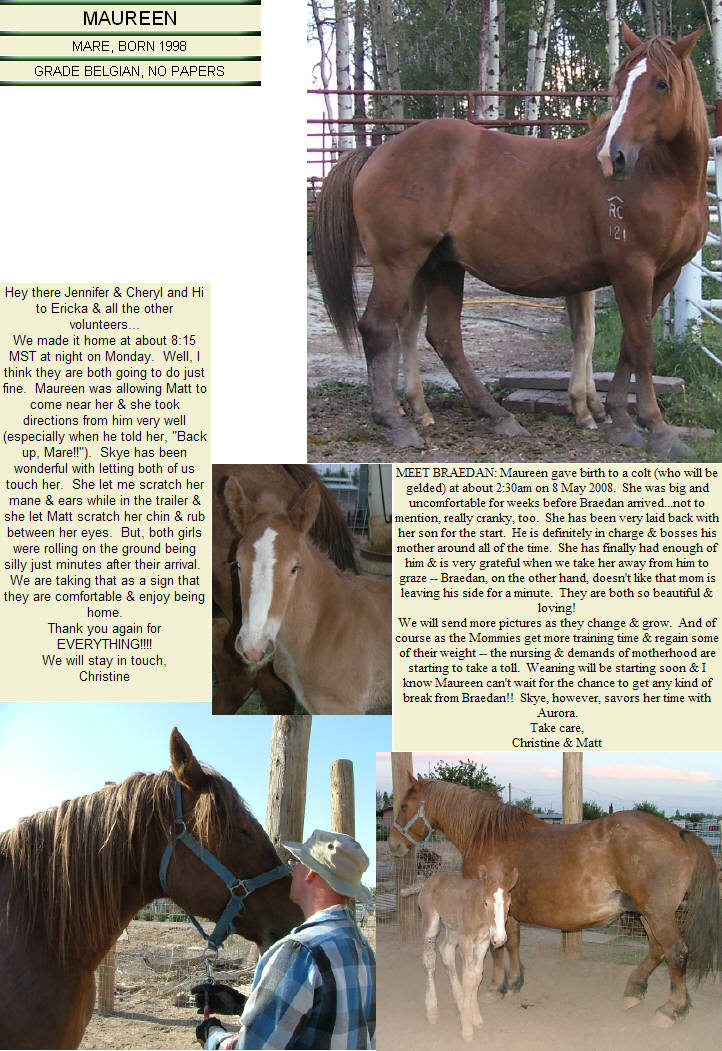 MAUREEN

MARE, BORN 1998

GRADE BELGIAN, NO PAPERS

RC
121

Hey there Jennifer & Cheryl and Hi to Ericka & all the other volunteers...
We made it home at about 8:15 MST at night on Monday. Well, I think they are both going to do just fine. Maureen was allowing Matt to come near her & she took directions from him very well (especially when he told her, "Back up, Mare!!"). Skye has been wonderful with letting both of us touch her. She let me scratch her mane & ears while in the trailer & she let Matt scratch her chin & rub between her eyes. But, both girls were rolling on the ground being silly just minutes after their arrival. We are taking that as a sign that they are comfortable & enjoy being home.
Thank you again for EVERYTHING!!!!
We will stay in touch,
Christine

MEET BRAEDAN: Maureen gave birth to a colt (who will be gelded) at about 2:30am on 8 May 2008. She was big and uncomfortable for weeks before Braedan arrived...not to mention, really cranky, too. She has been very laid back with her son for the start. He is definitely in charge & bosses his mother around all of the time. She has finally had enough of him & is very grateful when we take her away from him to graze -- Braedan, on the other hand, doesn't like that mom is leaving his side for a minute. They are both so beautiful & loving!
We will send more pictures as they change & grow. And of course as the Mommies get more training time & regain some of their weight -- the nursing & demands of motherhood are starting to take a toll. Weaning will be starting soon & I know Maureen can't wait for the chance to get any kind of break from Braedan!! Skye, however, savors her time with Aurora.
Take care,
Christine & Matt